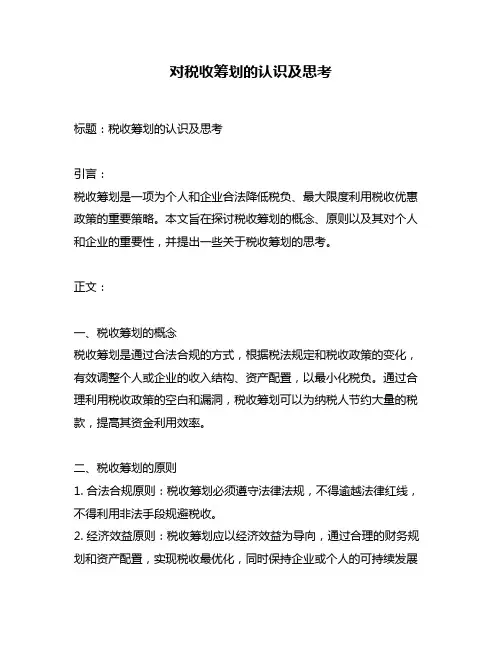 对税收筹划的认识及思考

标题：税收筹划的认识及思考

引言：

税收筹划是一项为个人和企业合法降低税负、最大限度利用税收优惠政策的重要策略。本文旨在探讨税收筹划的概念、原则以及其对个人和企业的重要性，并提出一些关于税收筹划的思考。

正文：

一、税收筹划的概念

税收筹划是通过合法合规的方式，根据税法规定和税收政策的变化，有效调整个人或企业的收入结构、资产配置，以最小化税负。通过合理利用税收政策的空白和漏洞，税收筹划可以为纳税人节约大量的税款，提高其资金利用效率。

二、税收筹划的原则

1. 合法合规原则：税收筹划必须遵守法律法规，不得逾越法律红线，不得利用非法手段规避税收。

2. 经济效益原则：税收筹划应以经济效益为导向，通过合理的财务规划和资产配置，实现税收最优化，同时保持企业或个人的可持续发展